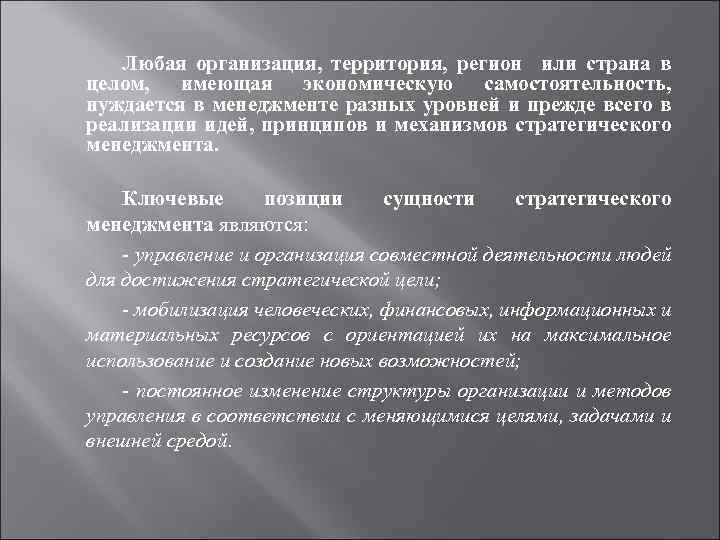 Любая организация, территория, регион или страна в целом, имеющая экономическую самостоятельность, нуждается в менеджменте разных уровней и прежде всего в реализации идей, принципов и механизмов стратегического менеджмента.

Ключевые позиции сущности стратегического менеджмента являются:

- управление и организация совместной деятельности людей для достижения стратегической цели;

- мобилизация человеческих, финансовых, информационных и материальных ресурсов с ориентацией их на максимальное использование и создание новых возможностей;

- постоянное изменение структуры организации и методов управления в соответствии с меняющимися целями, задачами и внешней средой.